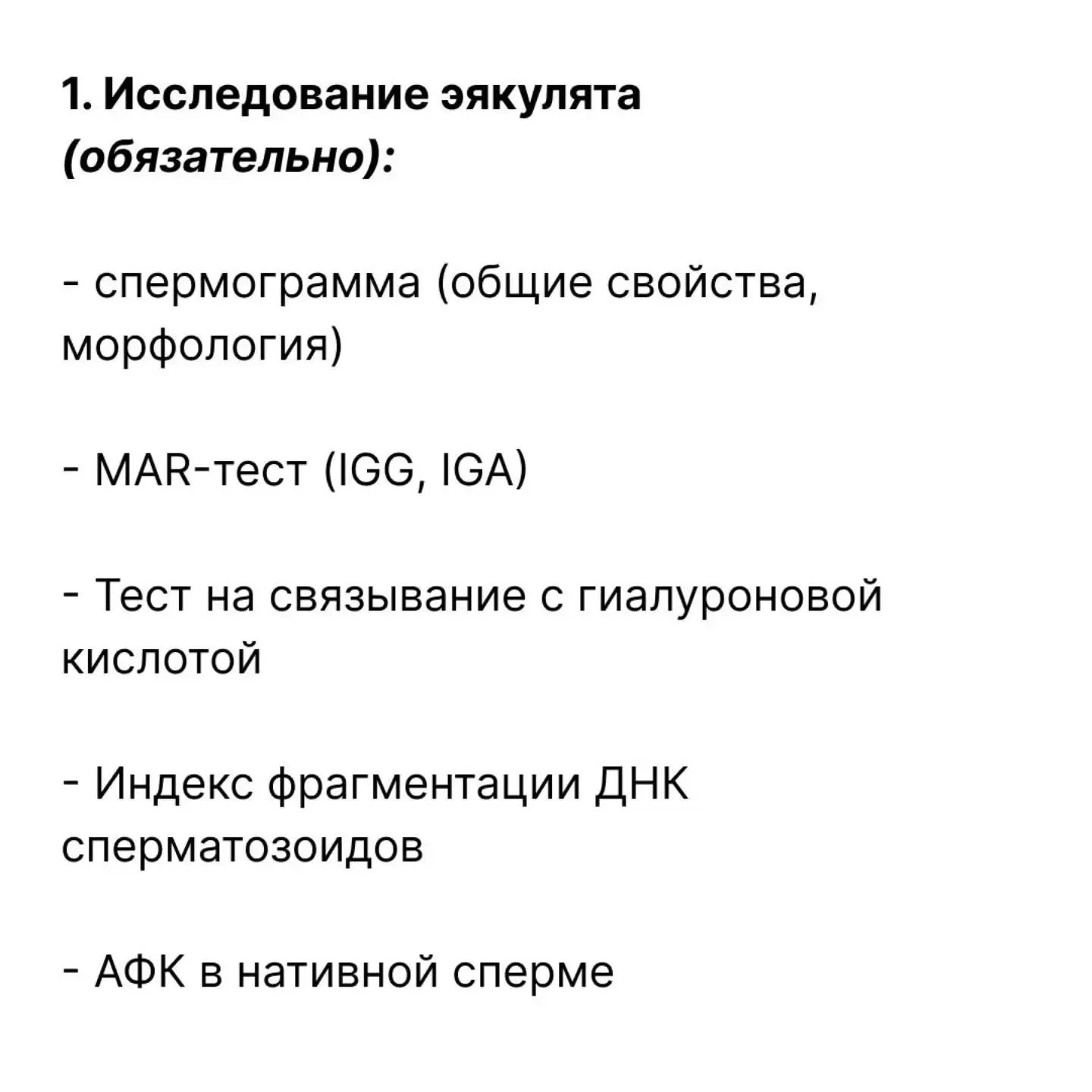 1. Исследование эякулята (обязательно):

- спермограмма (общие свойства, морфология)

- MAR-тест (IGG, IGA)

- Тест на связывание с гиалуроновой кислотой

- Индекс фрагментации ДНК сперматозоидов

- АФК в нативной сперме